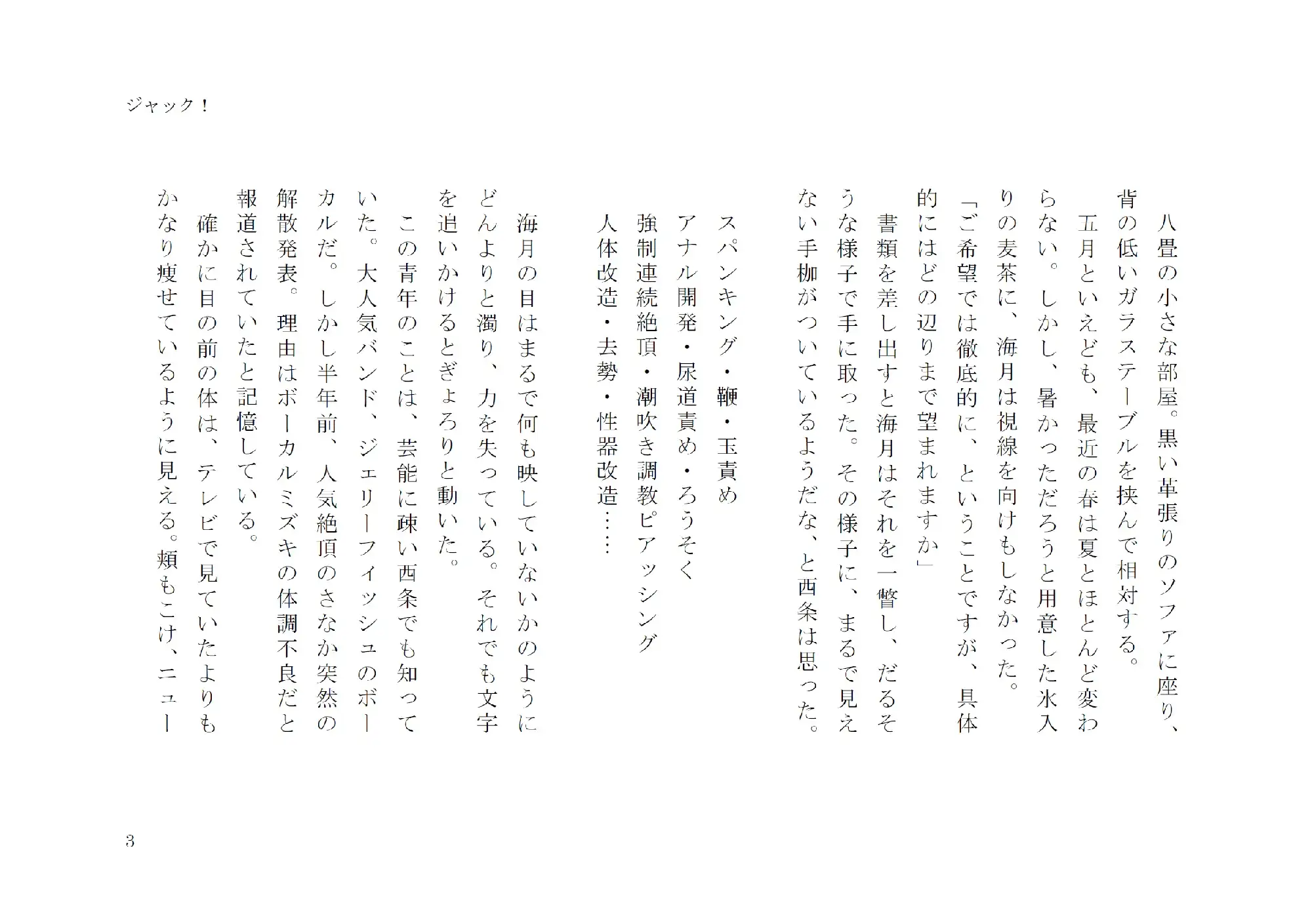 ジャック！

八畳の小さな部屋。黒い革張りのソファに座り、背の低いガラステーブルを挟んで相対する。
五月といえども、最近の春は夏とほとんど変わらない。しかし、暑かっただろうと用意した氷入りの麦茶に、海月は視線を向けもしなかった。
「ご希望では徹底的に、ということですが、具体的にはどの辺りまで望まれますか」
書類を差し出すと海月はそれを一瞥し、だるそうな様子で手に取った。その様子に、まるで見えない手枷がついているようだな、と西条は思った。

スパンキング・鞭・玉責め
アナル開発・尿道責め・ろうそく
強制連続絶頂・潮吹き調教ピアッシング
人体改造・去勢・性器改造……

海月の目はまるで何も映していないかのようにどんよりと濁り、力を失っている。それでも文字を追いかけるとぎょろりと動いた。
この青年のことは、芸能に疎い西条でも知っていた。大人気バンド、ジェリーフィッシュのボーカルだ。しかし半年前、人気絶頂のさなか突然の解散発表。理由はボーカルミズキの体調不良だと報道されていたと記憶している。
確かに目の前の体は、テレビで見ていたよりもかなり痩せているように見える。頬もこけ、ニュー

3